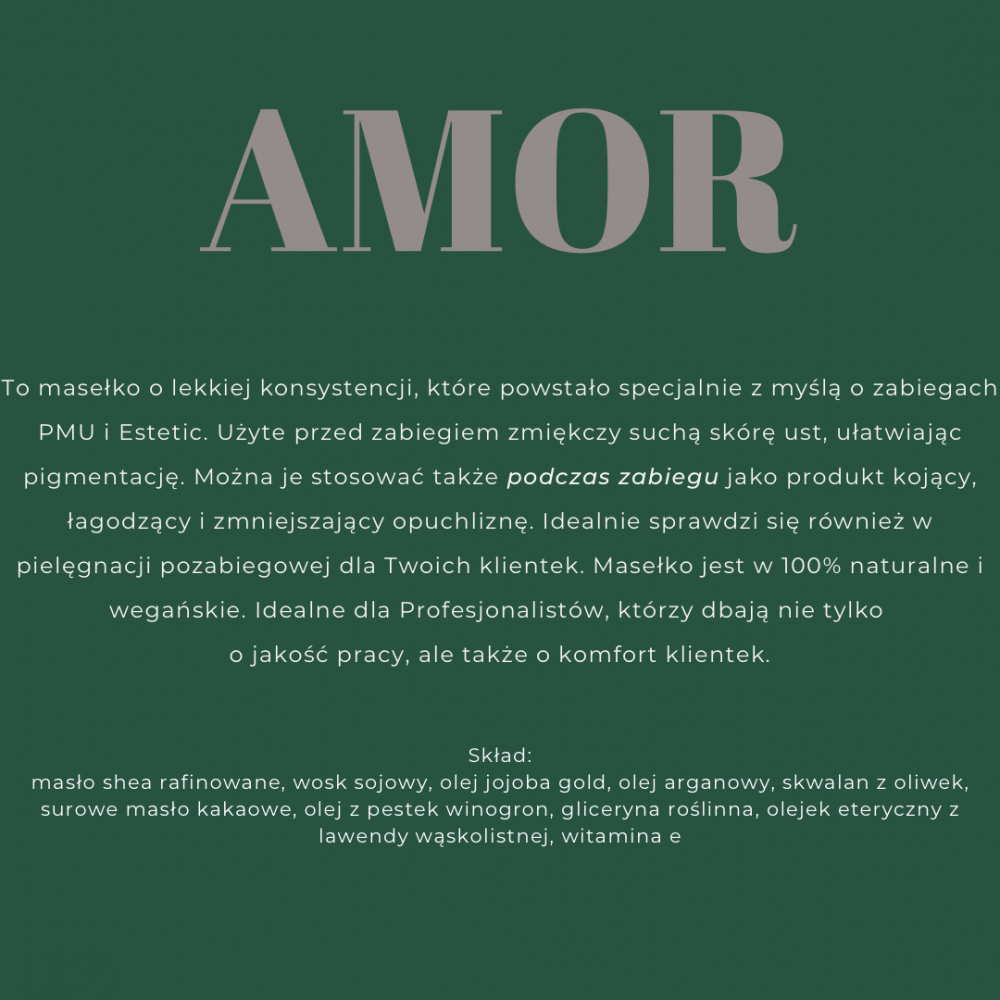 AMOR

To masełko o lekkiej konsystencji, które powstało specjalnie z myślą o zabiegach PMU i Estetic. Użyte przed zabiegiem zmiękczy suchą skórę ust, ułatwiając pigmentację. Można je stosować także podczas zabiegu jako produkt kojący, łagodzący i zmniejszający opuchliznę. Idealnie sprawdzi się również w pielęgnacji pozabiegowej dla Twoich klientek. Masełko jest w 100% naturalne i wegańskie. Idealne dla Profesjonalistów, którzy dbają nie tylko o jakość pracy, ale także o komfort klientek.

Skład:
masło shea rafinowane, wosk sojowy, olej jojoba gold, olej arganowy, skwalan z oliwek, surowe masło kakaowe, olej z pestek winogron, gliceryna roślinna, olejek eteryczny z lawendy wąskolistnej, witamina e